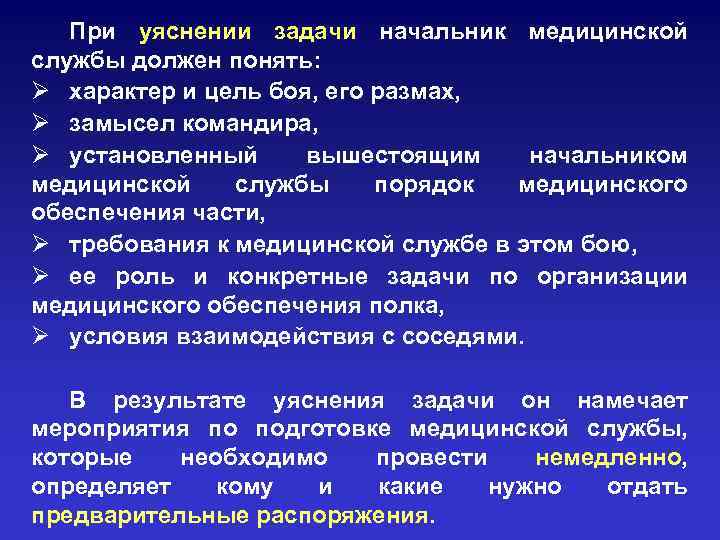 При уяснении задачи начальник медицинской службы должен понять:
➢ характер и цель боя, его размах,
➢ замысел командира,
➢ установленный вышестоящим начальником медицинской службы порядок медицинского обеспечения части,
➢ требования к медицинской службе в этом бою,
➢ ее роль и конкретные задачи по организации медицинского обеспечения полка,
➢ условия взаимодействия с соседями.

В результате уяснения задачи он намечает мероприятия по подготовке медицинской службы, которые необходимо провести немедленно, определяет кому и какие нужно отдать предварительные распоряжения.